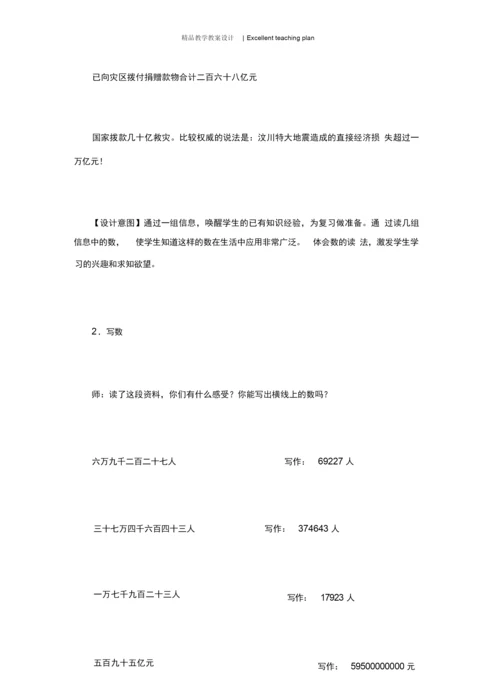 精品教学教案设计 | Excellent teaching plan

已向灾区拨付捐赠款物合计二百六十八亿元

国家拨款几十亿救灾。比较权威的说法是：汶川特大地震造成的直接经济损 失超过一万亿元！

【设计意图】通过一组信息，唤醒学生的已有知识经验，为复习做准备。通 过读几组信息中的数， 使学生知道这样的数在生活中应用非常广泛。 体会数的读 法，激发学生学习的兴趣和求知欲望。

2．写数

师：读了这段资料，你们有什么感受？你能写出横线上的数吗？

六万九千二百二十七人 写作： 69227 人

三十七万四千六百四十三人 写作： 374643 人

一万七千九百二十三人 写作： 17923 人

五百九十五亿元 写作： 59500000000 元